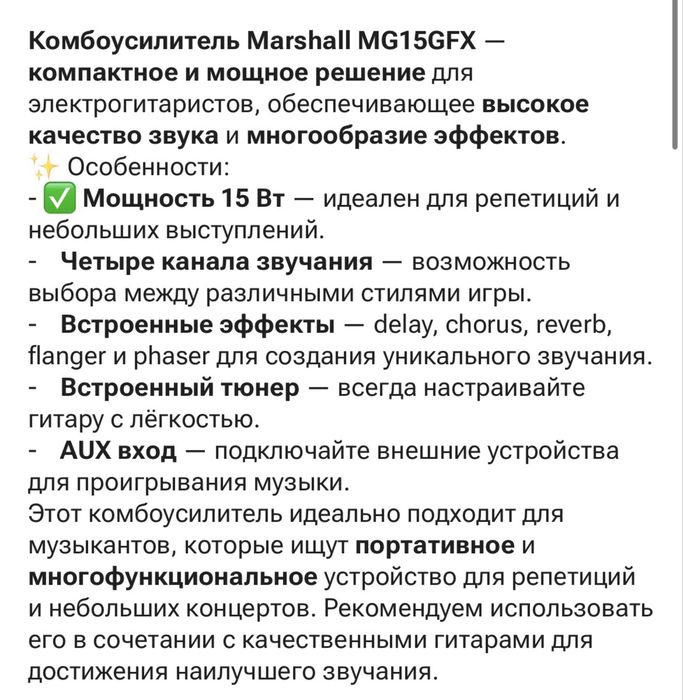 Комбоусилитель Marshall MG15GFX — компактное и мощное решение для электрогитаристов, обеспечивающее высокое качество звука и многообразие эффектов.
✨ Особенности:
- ✅ Мощность 15 Вт — идеален для репетиций и небольших выступлений.
- Четыре канала звучания — возможность выбора между различными стилями игры.
- Встроенные эффекты — delay, chorus, reverb, flanger и phaser для создания уникального звучания.
- Встроенный тюнер — всегда настраивайте гитару с лёгкостью.
- AUX вход — подключайте внешние устройства для проигрывания музыки.
Этот комбоусилитель идеально подходит для музыкантов, которые ищут портативное и многофункциональное устройство для репетиций и небольших концертов. Рекомендуем использовать его в сочетании с качественными гитарами для достижения наилучшего звучания.